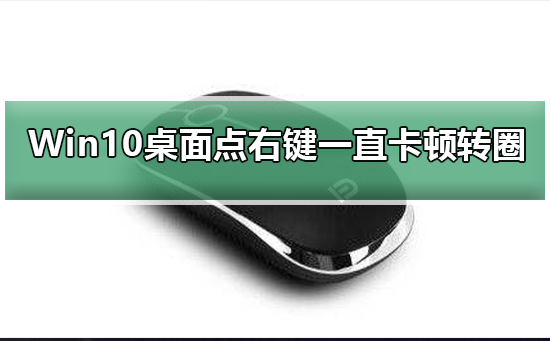 Win10桌面点右键一直卡顿转圈